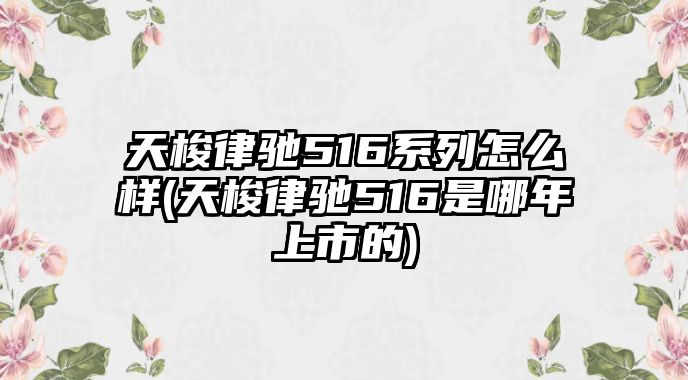 天梭律驰516系列怎么样(天梭律驰516是哪年上市的)